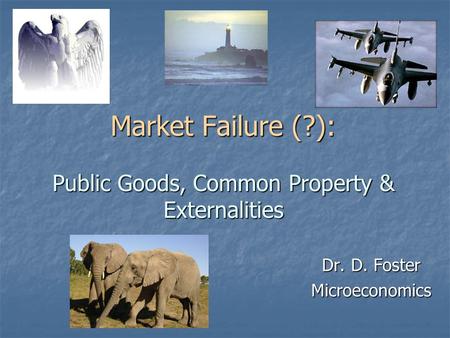 Market Failure (?):

Public Goods, Common Property & Externalities

Dr. D. Foster
Microeconomics